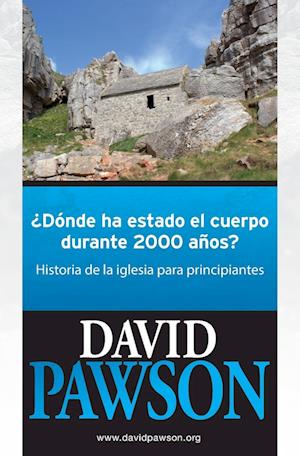 ¿Dónde ha estado el cuerpo durante 2000 años?

Historia de la iglesia para principiantes

DAVID
PAWSON

www.davidpawson.org